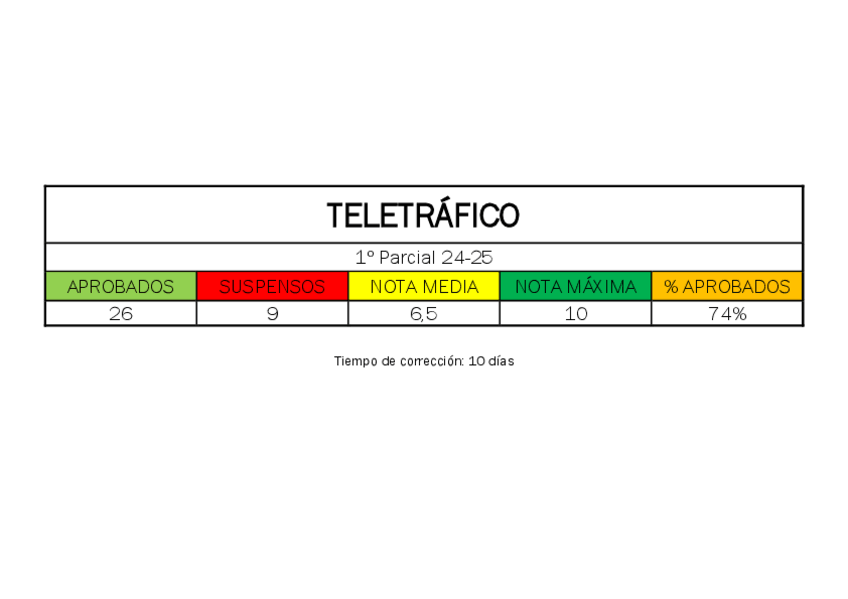 | TELETRÁFICO | | | | |
|---|---|---|---|---|
| 1º Parcial 24-25 | | | | |
| APROBADOS | SUSPENSOS | NOTA MEDIA | NOTA MÁXIMA | % APROBADOS |
| 26 | 9 | 6,5 | 10 | 74% |

Tiempo de corrección: 10 días